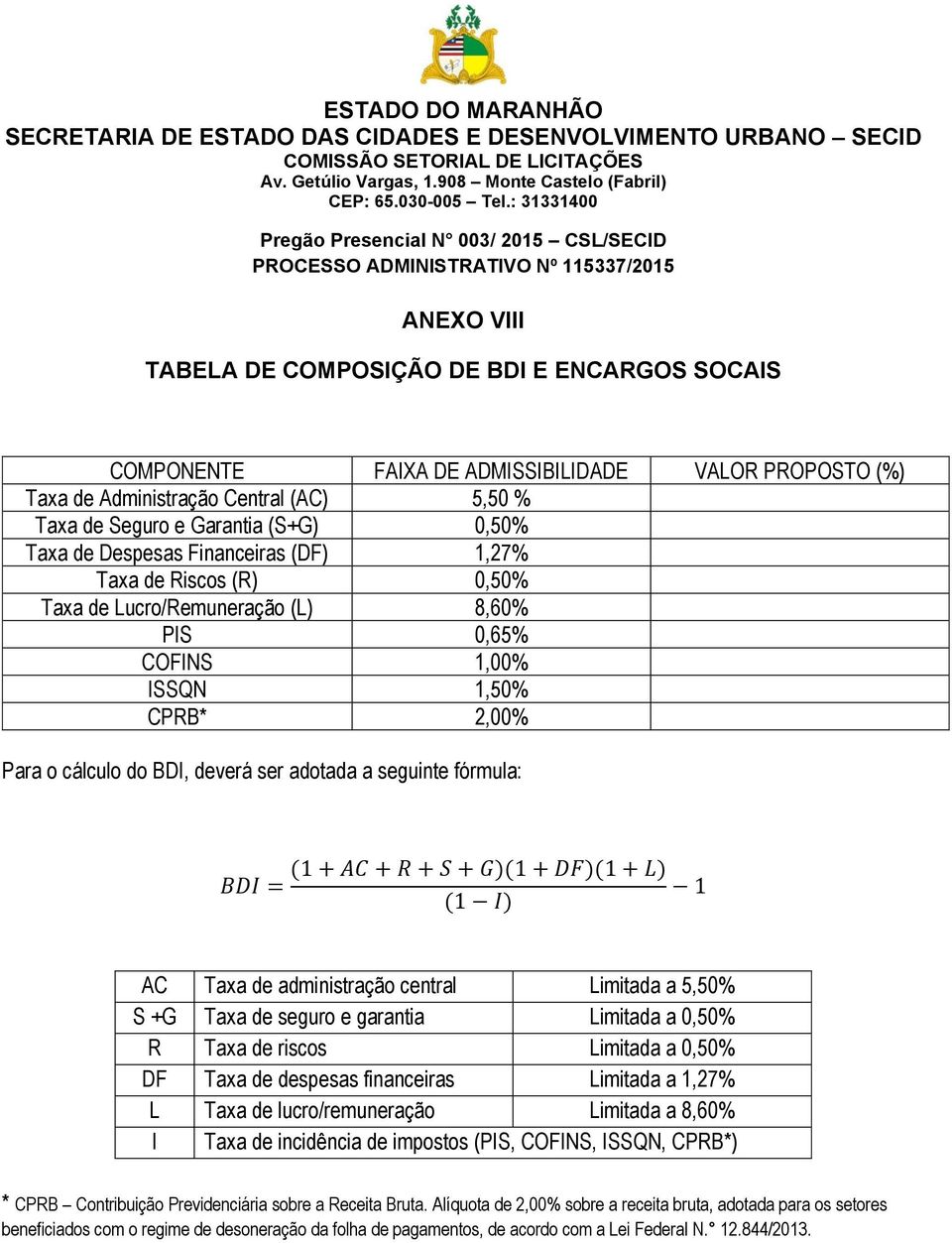 ESTADO DO MARANHÃO
SECRETARIA DE ESTADO DAS CIDADES E DESENVOLVIMENTO URBANO – SECID
COMISSÃO SETORIAL DE LICITAÇÕES
Av. Getúlio Vargas, 1.908 – Monte Castelo (Fabril)
CEP: 65.030-005 – Tel.: 31331400

Pregão Presencial N° 003/ 2015 – CSL/SECID
PROCESSO ADMINISTRATIVO Nº 115337/2015

ANEXO VIII

TABELA DE COMPOSIÇÃO DE BDI E ENCARGOS SOCAIS

| COMPONENTE | FAIXA DE ADMISSIBILIDADE | VALOR PROPOSTO (%) |
|---|---|---|
| Taxa de Administração Central (AC) | 5,50 % | |
| Taxa de Seguro e Garantia (S+G) | 0,50% | |
| Taxa de Despesas Financeiras (DF) | 1,27% | |
| Taxa de Riscos (R) | 0,50% | |
| Taxa de Lucro/Remuneração (L) | 8,60% | |
| PIS | 0,65% | |
| COFINS | 1,00% | |
| ISSQN | 1,50% | |
| CPRB* | 2,00% | |

Para o cálculo do BDI, deverá ser adotada a seguinte fórmula:

$BDI = \frac{(1 + AC + R + S + G)(1 + DF)(1 + L)}{(1 - I)} - 1$

| AC | Taxa de administração central | Limitada a 5,50% |
|---|---|---|
| S +G | Taxa de seguro e garantia | Limitada a 0,50% |
| R | Taxa de riscos | Limitada a 0,50% |
| DF | Taxa de despesas financeiras | Limitada a 1,27% |
| L | Taxa de lucro/remuneração | Limitada a 8,60% |
| I | Taxa de incidência de impostos (PIS, COFINS, ISSQN, CPRB*) | |

* CPRB – Contribuição Previdenciária sobre a Receita Bruta. Alíquota de 2,00% sobre a receita bruta, adotada para os setores beneficiados com o regime de desoneração da folha de pagamentos, de acordo com a Lei Federal N.° 12.844/2013.